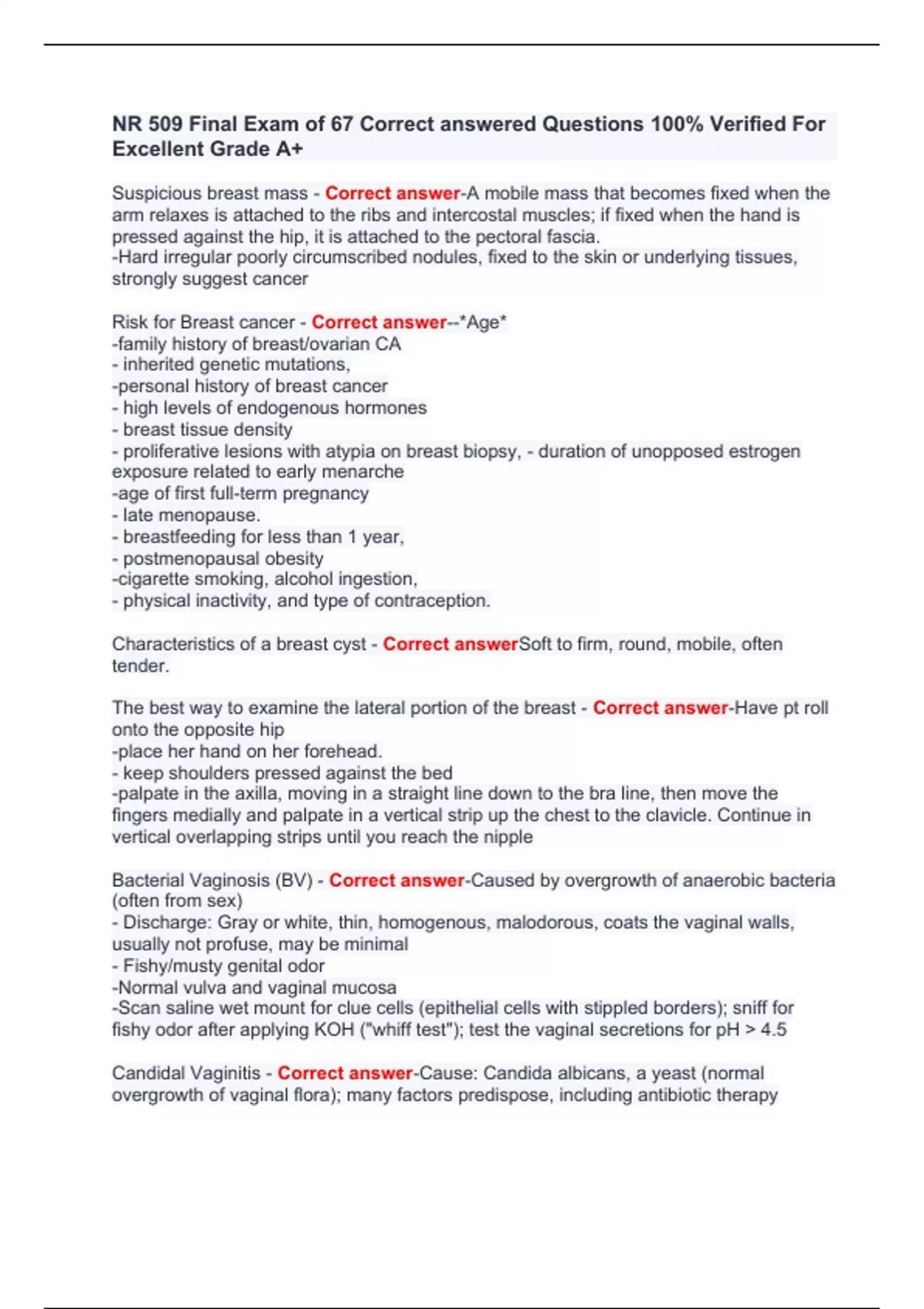 NR 509 Final Exam of 67 Correct answered Questions 100% Verified For Excellent Grade A+

Suspicious breast mass - Correct answer-A mobile mass that becomes fixed when the arm relaxes is attached to the ribs and intercostal muscles; if fixed when the hand is pressed against the hip, it is attached to the pectoral fascia.
-Hard irregular poorly circumscribed nodules, fixed to the skin or underlying tissues, strongly suggest cancer

Risk for Breast cancer - Correct answer--*Age*
-family history of breast/ovarian CA
- inherited genetic mutations,
-personal history of breast cancer
- high levels of endogenous hormones
- breast tissue density
- proliferative lesions with atypia on breast biopsy, - duration of unopposed estrogen exposure related to early menarche
-age of first full-term pregnancy
- late menopause.
- breastfeeding for less than 1 year,
- postmenopausal obesity
-cigarette smoking, alcohol ingestion,
- physical inactivity, and type of contraception.

Characteristics of a breast cyst - Correct answerSoft to firm, round, mobile, often tender.

The best way to examine the lateral portion of the breast - Correct answer-Have pt roll onto the opposite hip
-place her hand on her forehead.
- keep shoulders pressed against the bed
-palpate in the axilla, moving in a straight line down to the bra line, then move the fingers medially and palpate in a vertical strip up the chest to the clavicle. Continue in vertical overlapping strips until you reach the nipple

Bacterial Vaginosis (BV) - Correct answer-Caused by overgrowth of anaerobic bacteria (often from sex)
- Discharge: Gray or white, thin, homogenous, malodorous, coats the vaginal walls, usually not profuse, may be minimal
- Fishy/musty genital odor
-Normal vulva and vaginal mucosa
-Scan saline wet mount for clue cells (epithelial cells with stippled borders); sniff for fishy odor after applying KOH ("whiff test"); test the vaginal secretions for pH > 4.5

Candidal Vaginitis - Correct answer-Cause: Candida albicans, a yeast (normal overgrowth of vaginal flora); many factors predispose, including antibiotic therapy